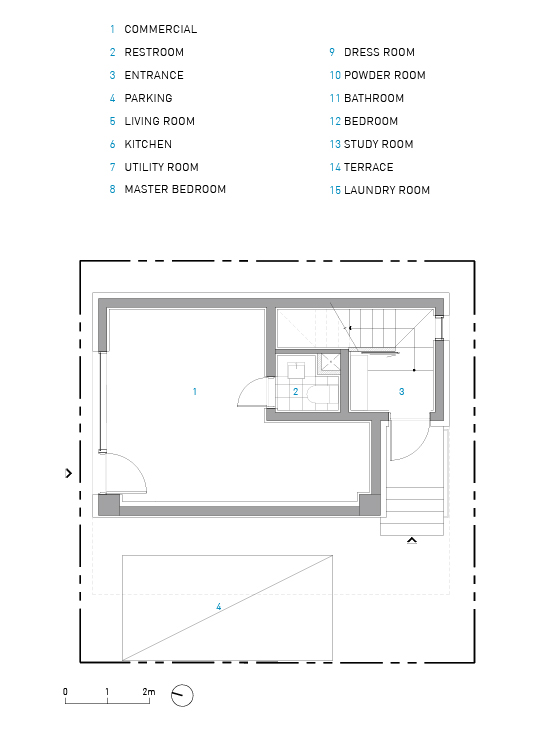 1 COMMERCIAL
2 RESTROOM
3 ENTRANCE
4 PARKING
5 LIVING ROOM
6 KITCHEN
7 UTILITY ROOM
8 MASTER BEDROOM

9 DRESS ROOM
10 POWDER ROOM
11 BATHROOM
12 BEDROOM
13 STUDY ROOM
14 TERRACE
15 LAUNDRY ROOM

1
2
3
4

0 1 2m